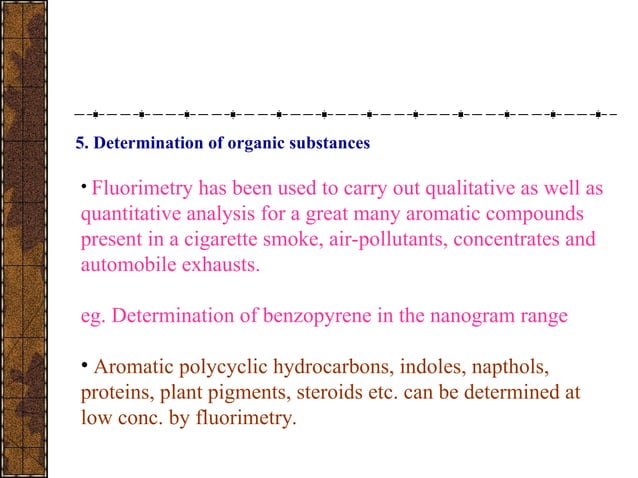 5. Determination of organic substances

• Fluorimetry has been used to carry out qualitative as well as quantitative analysis for a great many aromatic compounds present in a cigarette smoke, air-pollutants, concentrates and automobile exhausts.

eg. Determination of benzopyrene in the nanogram range

• Aromatic polycyclic hydrocarbons, indoles, napthols, proteins, plant pigments, steroids etc. can be determined at low conc. by fluorimetry.